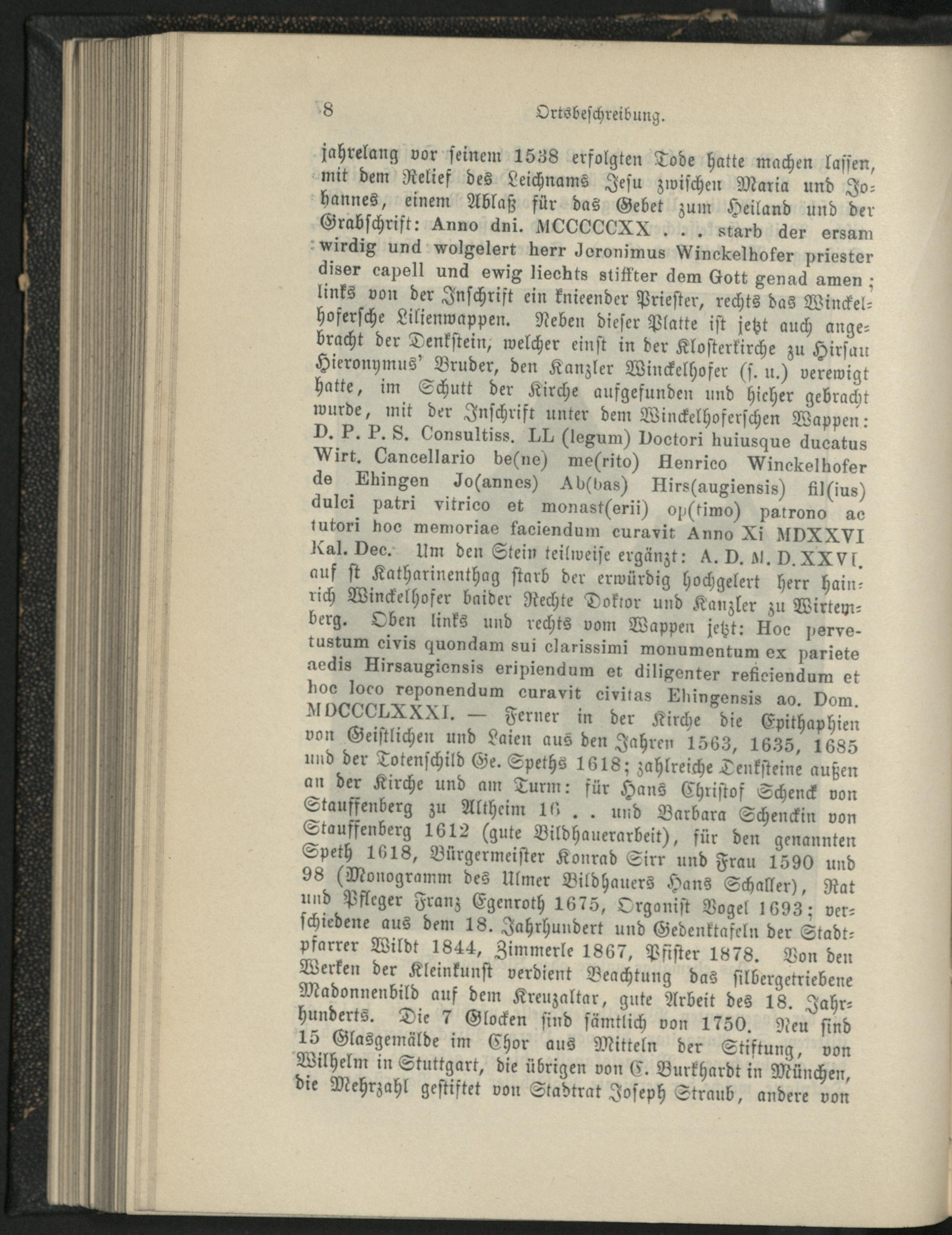 8 Ortsbeschreibung.

jahrelang vor seinem 1538 erfolgten Tode hatte machen lassen, mit dem Relief des Leichnams Jesu zwischen Maria und Johannes, einem Ablaß für das Gebet zum Heiland und der Grabschrift: Anno dni. MCCCCCXX . . . starb der ersam wirdig und wolgelert herr Jeronimus Winckelhofer priester diser capell und ewig liechts stiffter dem Gott genad amen; links von der Inschrift ein knieender Priester, rechts das Winckelhofersche Lilienwappen. Neben dieser Platte ist jetzt auch angebracht der Denkstein, welcher einst in der Klosterkirche zu Hirsau Hieronymus' Bruder, den Kanzler Winckelhofer (s. u.) verewigt hatte, im Schutt der Kirche aufgefunden und hieher gebracht wurde, mit der Inschrift unter dem Winckelhoferschen Wappen: D. P. P. S. Consultiss. LL (legum) Doctori huiusque ducatus Wirt. Cancellario be(ne) me(rito) Henrico Winckelhofer de Ehingen Jo(annes) Ab(bas) Hirs(augiensis) fil(ius) dulci patri vitrico et monast(erii) op(timo) patrono ac tutori hoc memoriae faciendum curavit Anno Xi MDXXVI Kal. Dec. Um den Stein teilweise ergänzt: A. D. M. D. XXVI. auf st Katharinenthag starb der erwürdig hochgelert herr hainrich Winckelhofer baider Rechte Doktor und Kanzler zu Wirtemberg. Oben links und rechts vom Wappen jetzt: Hoc pervetustum civis quondam sui clarissimi monumentum ex pariete aedis Hirsaugiensis eripiendum et diligenter reficiendum et hoc loco reponendum curavit civitas Ehingensis ao. Dom. MDCCCLXXXI. — Ferner in der Kirche die Epithaphien von Geistlichen und Laien aus den Jahren 1563, 1635, 1685 und der Totenschild Ge. Speths 1618; zahlreiche Denksteine außen an der Kirche und am Turm: für Hans Christof Schenck von Stauffenberg zu Altheim 16 . . und Barbara Schenckin von Stauffenberg 1612 (gute Bildhauerarbeit), für den genannten Speth 1618, Bürgermeister Konrad Sirr und Frau 1590 und 98 (Monogramm des Ulmer Bildhauers Hans Schaller), Rat und Pfleger Franz Egenroth 1675, Organist Vogel 1693; verschiedene aus dem 18. Jahrhundert und Gedenktafeln der Stadtpfarrer Wildt 1844, Zimmerle 1867, Pfister 1878. Von den Werken der Kleinkunst verdient Beachtung das silbergetriebene Madonnenbild auf dem Kreuzaltar, gute Arbeit des 18. Jahrhunderts. Die 7 Glocken sind sämtlich von 1750. Neu sind 15 Glasgemälde im Chor aus Mitteln der Stiftung, von Wilhelm in Stuttgart, die übrigen von C. Burkhardt in München, die Mehrzahl gestiftet von Stadtrat Joseph Straub, andere von